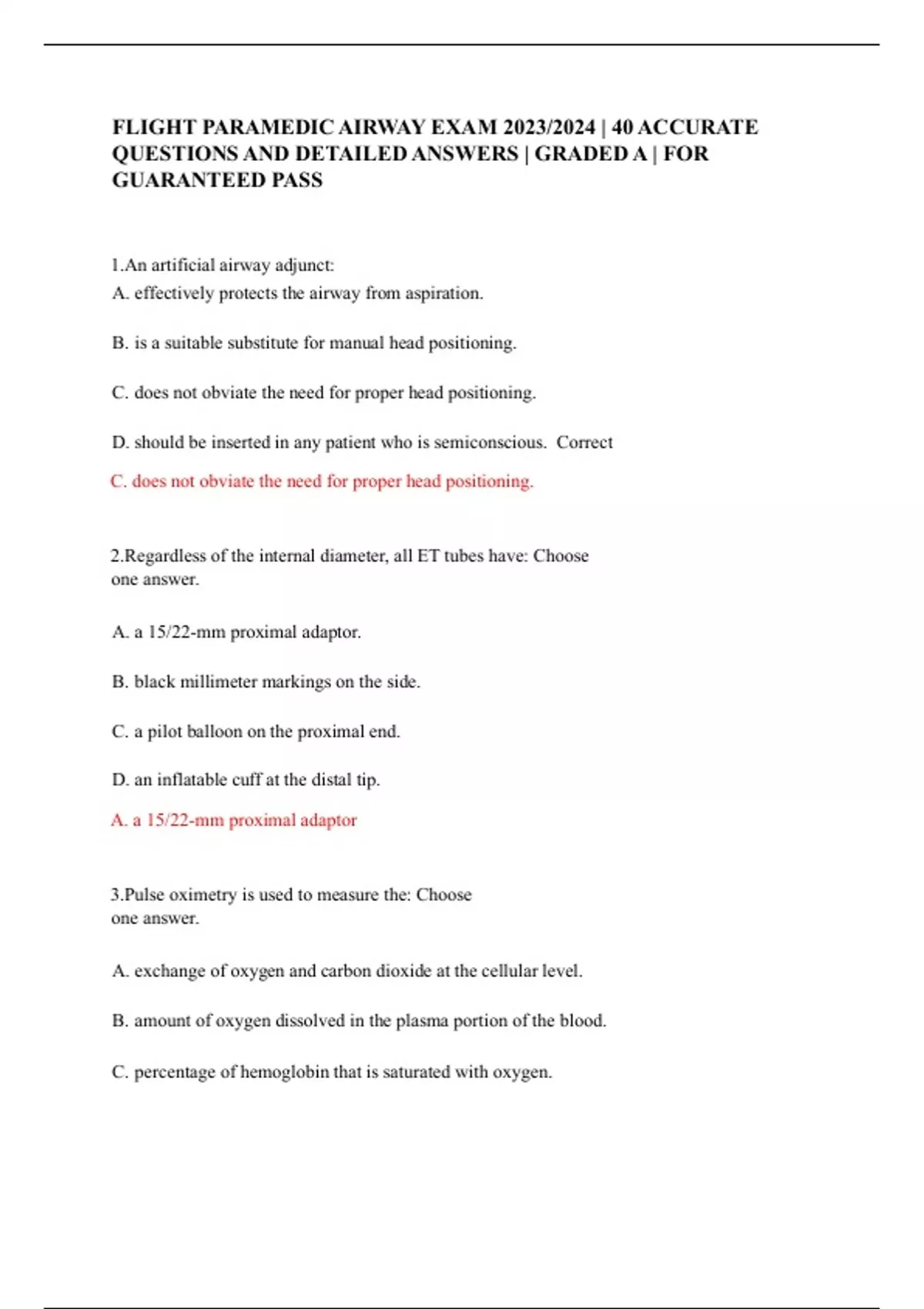 FLIGHT PARAMEDIC AIRWAY EXAM 2023/2024 | 40 ACCURATE QUESTIONS AND DETAILED ANSWERS | GRADED A | FOR GUARANTEED PASS

1.An artificial airway adjunct:
A. effectively protects the airway from aspiration.

B. is a suitable substitute for manual head positioning.

C. does not obviate the need for proper head positioning.

D. should be inserted in any patient who is semiconscious. Correct

C. does not obviate the need for proper head positioning.

2.Regardless of the internal diameter, all ET tubes have: Choose one answer.

A. a 15/22-mm proximal adaptor.

B. black millimeter markings on the side.

C. a pilot balloon on the proximal end.

D. an inflatable cuff at the distal tip.

A. a 15/22-mm proximal adaptor

3.Pulse oximetry is used to measure the: Choose one answer.

A. exchange of oxygen and carbon dioxide at the cellular level.

B. amount of oxygen dissolved in the plasma portion of the blood.

C. percentage of hemoglobin that is saturated with oxygen.